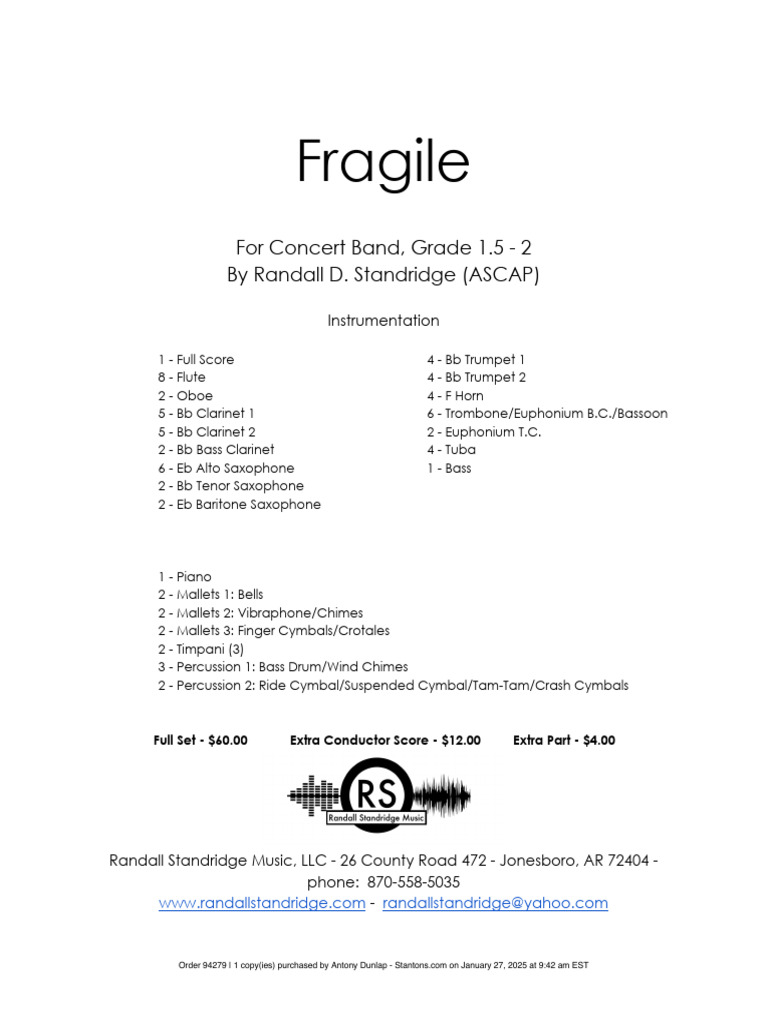 Fragile

For Concert Band, Grade 1.5 - 2
By Randall D. Standridge (ASCAP)

Instrumentation

1 - Full Score
8 - Flute
2 - Oboe
5 - Bb Clarinet 1
5 - Bb Clarinet 2
2 - Bb Bass Clarinet
6 - Eb Alto Saxophone
2 - Bb Tenor Saxophone
2 - Eb Baritone Saxophone

4 - Bb Trumpet 1
4 - Bb Trumpet 2
4 - F Horn
6 - Trombone/Euphonium B.C./Bassoon
2 - Euphonium T.C.
4 - Tuba
1 - Bass

1 - Piano
2 - Mallets 1: Bells
2 - Mallets 2: Vibraphone/Chimes
2 - Mallets 3: Finger Cymbals/Crotales
2 - Timpani (3)
3 - Percussion 1: Bass Drum/Wind Chimes
2 - Percussion 2: Ride Cymbal/Suspended Cymbal/Tam-Tam/Crash Cymbals

Full Set - $60.00 Extra Conductor Score - $12.00 Extra Part - $4.00

RS
Randall Standridge Music

Randall Standridge Music, LLC - 26 County Road 472 - Jonesboro, AR 72404 - phone: 870-558-5035
www.randallstandridge.com - randallstandridge@yahoo.com

Order 94279 | 1 copy(ies) purchased by Antony Dunlap - Stantons.com on January 27, 2025 at 9:42 am EST